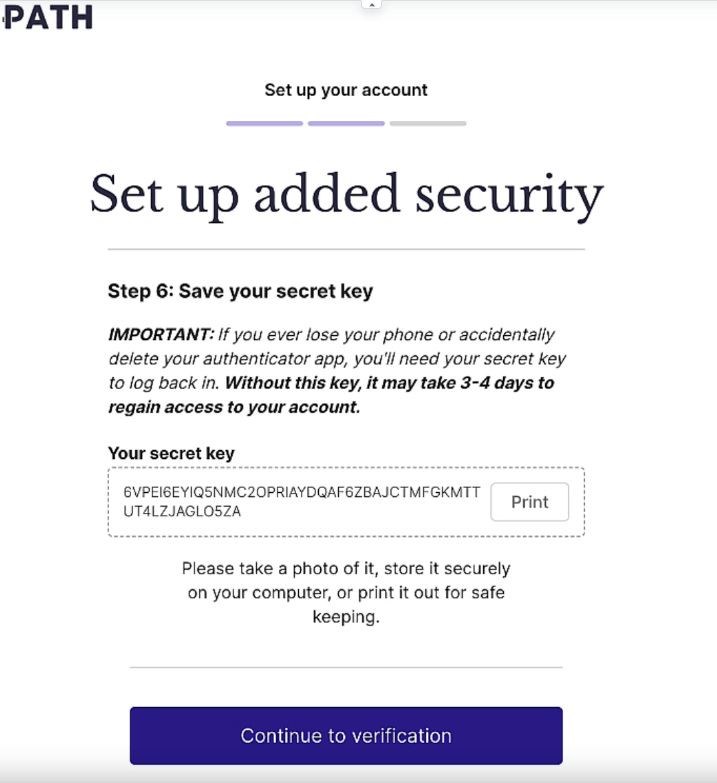 PATH

Set up your account

Set up added security

Step 6: Save your secret key

IMPORTANT: If you ever lose your phone or accidentally delete your authenticator app, you'll need your secret key to log back in. Without this key, it may take 3-4 days to regain access to your account.

Your secret key

6VPEI6EYIQ5NMC2OPRIAYDQAF6ZBAJCTMFGKMTTUT4LZJAGLO5ZA

Print

Please take a photo of it, store it securely on your computer, or print it out for safe keeping.

Continue to verification